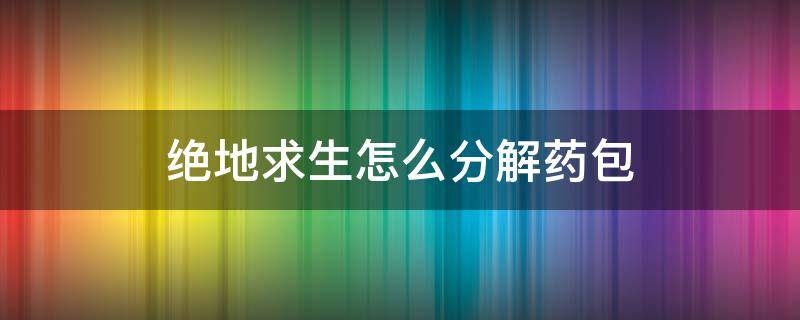 绝地求生怎么分解药包